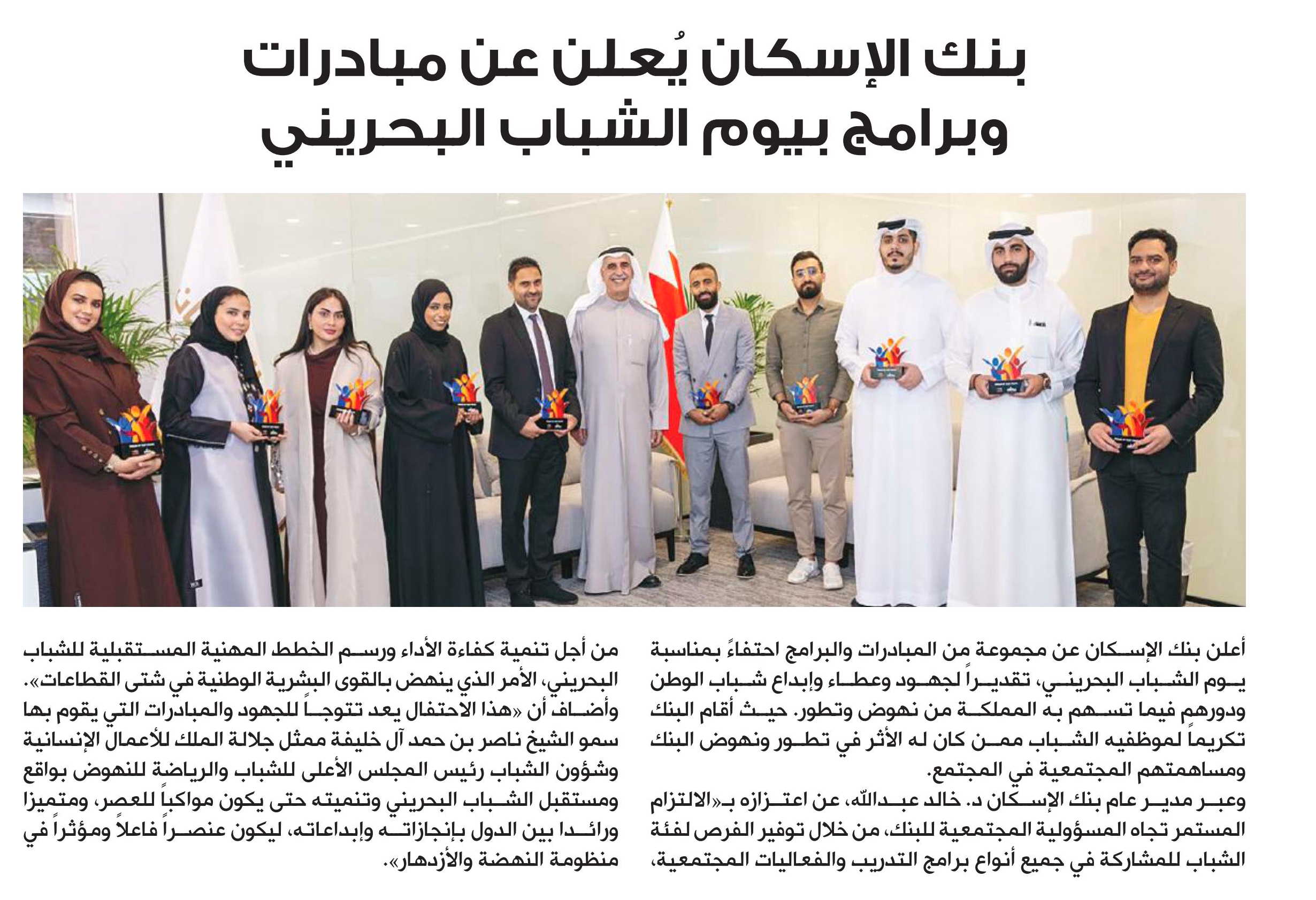 بنك الإسكان يُعلن عن مبادرات وبرامج بيوم الشباب البحريني

أعلن بنك الإسكان عن مجموعة من المبادرات والبرامج احتفاءً بمناسبة يوم الشباب البحريني، تقديراً لجهود وعطاء وإبداع شباب الوطن ودورهم فيما تسهم به المملكة من نهوض وتطور. حيث أقام البنك تكريماً لموظفيه الشباب ممن كان له الأثر في تطور ونهوض البنك ومساهمتهم المجتمعية في المجتمع.

وعبر مدير عام بنك الإسكان د. خالد عبدالله، عن اعتزازه بـ«الالتزام المستمر تجاه المسؤولية المجتمعية للبنك، من خلال توفير الفرص لفئة الشباب للمشاركة في جميع أنواع برامج التدريب والفعاليات المجتمعية، من أجل تنمية كفاءة الأداء ورسم الخطط المهنية المستقبلية للشباب البحريني، الأمر الذي ينهض بالقوى البشرية الوطنية في شتى القطاعات».

وأضاف أن «هذا الاحتفال يعد تتوجاً للجهود والمبادرات التي يقوم بها سمو الشيخ ناصر بن حمد آل خليفة ممثل جلالة الملك للأعمال الإنسانية وشؤون الشباب رئيس المجلس الأعلى للشباب والرياضة للنهوض بواقع ومستقبل الشباب البحريني وتنميته حتى يكون مواكباً للعصر، ومتميزا ورائدا بين الدول بإنجازاته وإبداعاته، ليكون عنصراً فاعلاً ومؤثراً في منظومة النهضة والأزدهار».